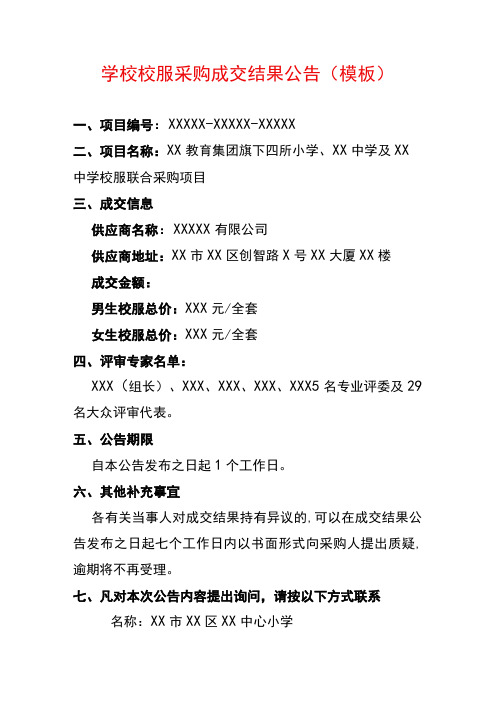 学校校服采购成交结果公告（模板）

一、项目编号：XXXXX-XXXXX-XXXXX

二、项目名称：XX 教育集团旗下四所小学、XX 中学及 XX 中学校服联合采购项目

三、成交信息

供应商名称：XXXXX 有限公司

供应商地址：XX 市 XX 区创智路 X 号 XX 大厦 XX 楼

成交金额：

男生校服总价：XXX 元/全套

女生校服总价：XXX 元/全套

四、评审专家名单：

XXX（组长）、XXX、XXX、XXX、XXX5 名专业评委及 29 名大众评审代表。

五、公告期限

自本公告发布之日起 1 个工作日。

六、其他补充事宜

各有关当事人对成交结果持有异议的，可以在成交结果公告发布之日起七个工作日内以书面形式向采购人提出质疑，逾期将不再受理。

七、凡对本次公告内容提出询问，请按以下方式联系

名称：XX 市 XX 区 XX 中心小学